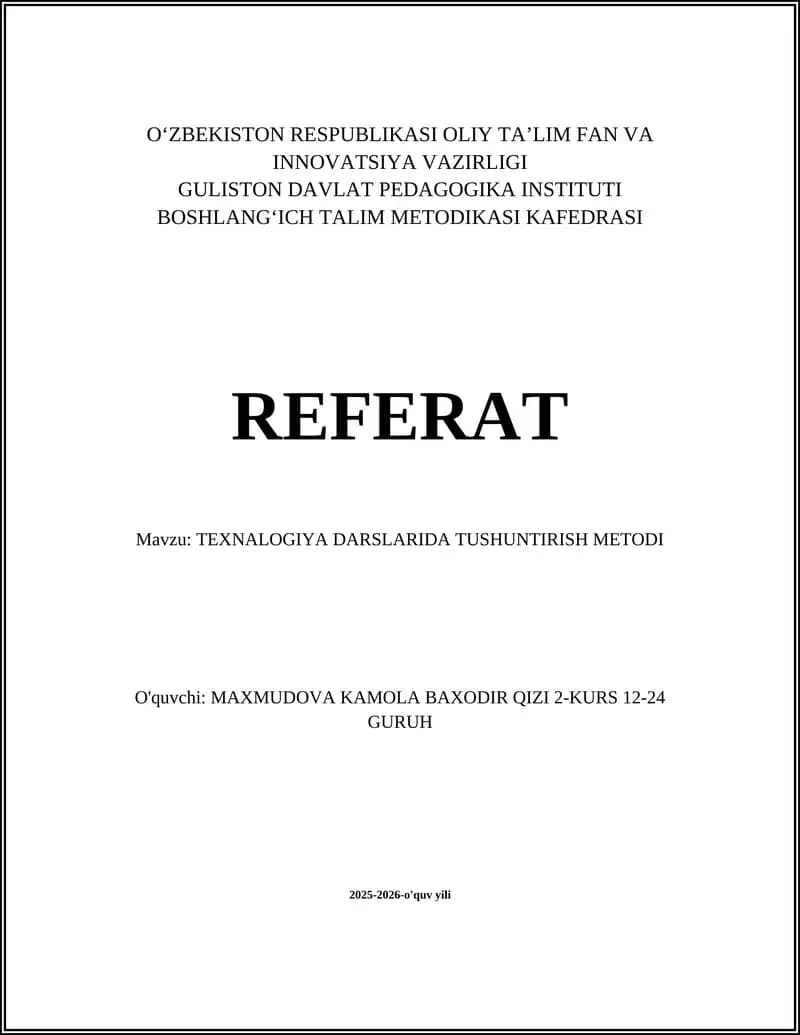 O‘ZBEKISTON RESPUBLIKASI OLIY TA’LIM FAN VA INNOVATSIYA VAZIRLIGI
GULISTON DAVLAT PEDAGOGIKA INSTITUTI
BOSHLANG‘ICH TALIM METODIKASI KAFEDRASI

REFERAT

Mavzu: TEXNALOGIYA DARSLARIDA TUSHUNTIRISH METODI

O'quvchi: MAXMUDOVA KAMOLA BAXODIR QIZI 2-KURS 12-24 GURUH

2025-2026-o'quv yili